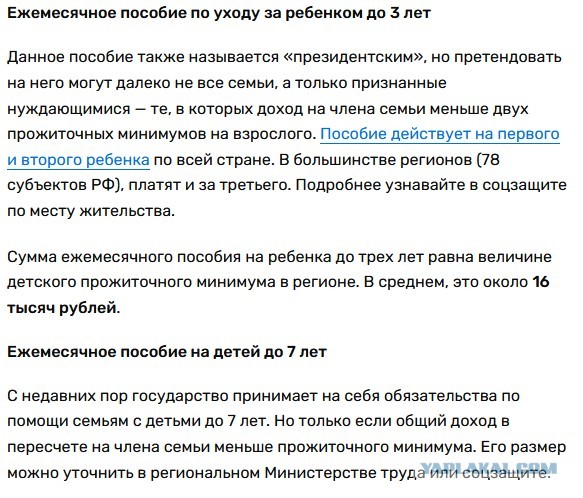 Ежемесячное пособие по уходу за ребенком до 3 лет

Данное пособие также называется «президентским», но претендовать на него могут далеко не все семьи, а только признанные нуждающимися — те, в которых доход на члена семьи меньше двух прожиточных минимумов на взрослого. Пособие действует на первого и второго ребенка по всей стране. В большинстве регионов (78 субъектов РФ), платят и за третьего. Подробнее узнавайте в соцзащите по месту жительства.

Сумма ежемесячного пособия на ребенка до трех лет равна величине детского прожиточного минимума в регионе. В среднем, это около 16 тысяч рублей.

Ежемесячное пособие на детей до 7 лет

С недавних пор государство принимает на себя обязательства по помощи семьям с детьми до 7 лет. Но только если общий доход в пересчете на члена семьи меньше прожиточного минимума. Его размер можно уточнить в региональном Министерстве труда или соцзащите.

YAPLAKAL.COM